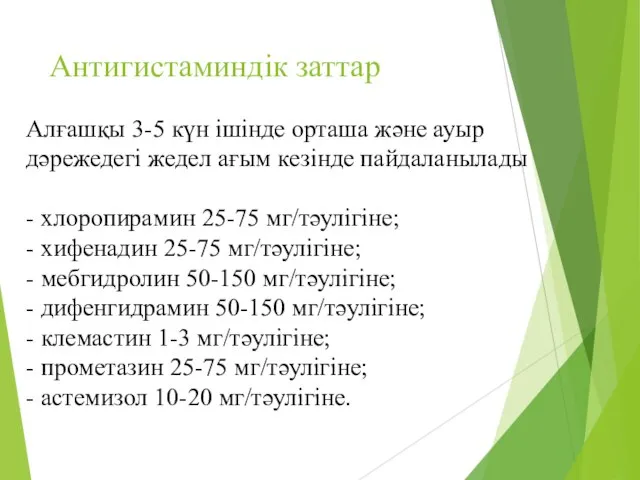 Антигистаминдік заттар

Алғашқы 3-5 күн ішінде орташа және ауыр дәрежедегі жедел ағым кезінде пайдаланылады

- хлоропирамин 25-75 мг/тәулігіне;
- хифенадин 25-75 мг/тәулігіне;
- мебгидролин 50-150 мг/тәулігіне;
- дифенгидрамин 50-150 мг/тәулігіне;
- клемастин 1-3 мг/тәулігіне;
- прометазин 25-75 мг/тәулігіне;
- астемизол 10-20 мг/тәулігіне.